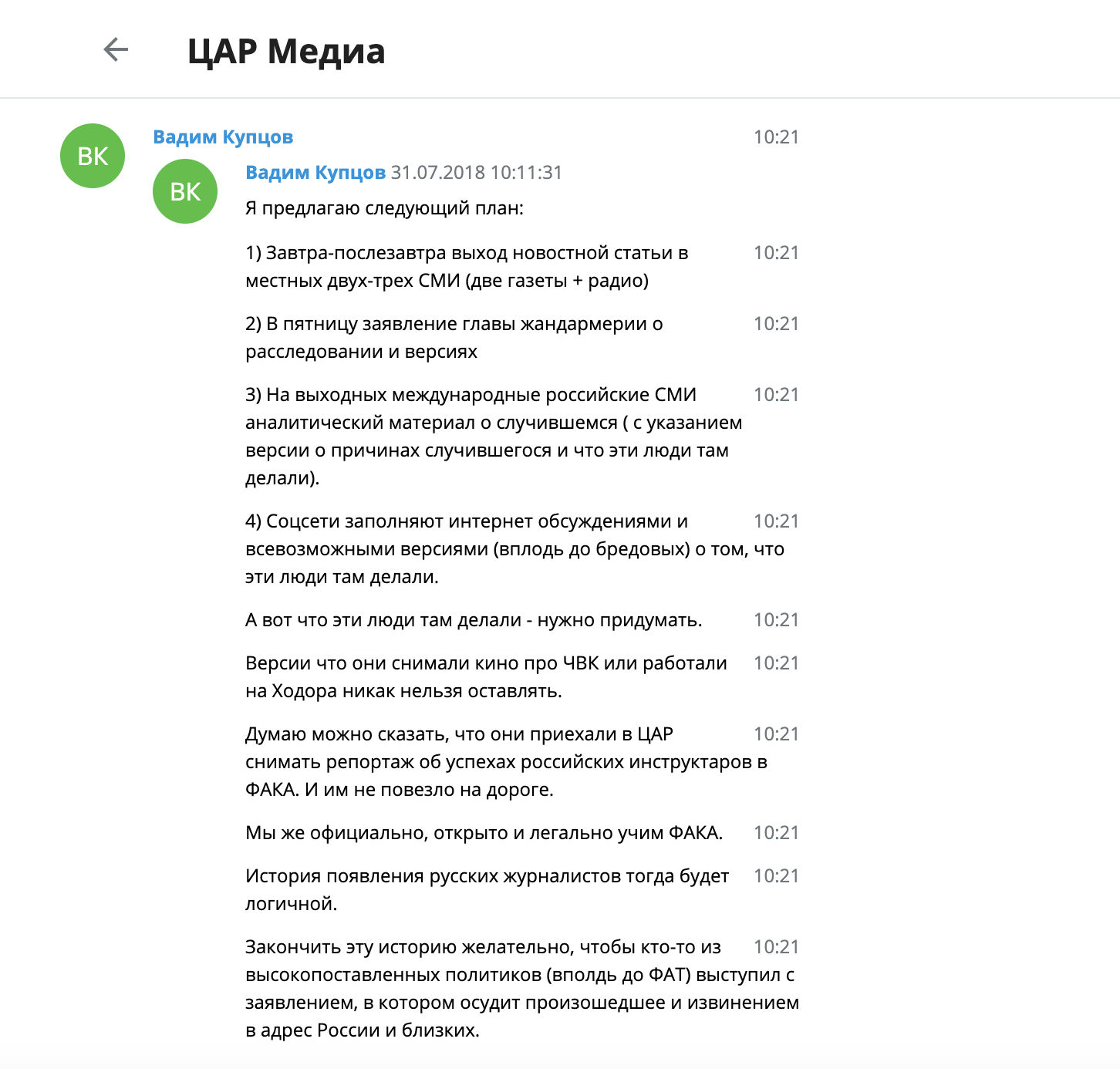 ЦАР Медиа

ВК

Вадим Купцов 10:21

ВК

Вадим Купцов 31.07.2018 10:11:31

Я предлагаю следующий план:

1) Завтра-послезавтра выход новостной статьи в местных двух-трех СМИ (две газеты + радио) 10:21

2) В пятницу заявление главы жандармерии о расследовании и версиях 10:21

3) На выходных международные российские СМИ аналитический материал о случившемся ( с указанием версии о причинах случившегося и что эти люди там делали). 10:21

4) Соцсети заполняют интернет обсуждениями и всевозможными версиями (вплодь до бредовых) о том, что эти люди там делали. 10:21

А вот что эти люди там делали - нужно придумать. 10:21

Версии что они снимали кино про ЧВК или работали на Ходора никак нельзя оставлять. 10:21

Думаю можно сказать, что они приехали в ЦАР снимать репортаж об успехах российских инструктаров в ФАКА. И им не повезло на дороге. 10:21

Мы же официально, открыто и легально учим ФАКА. 10:21

История появления русских журналистов тогда будет логичной. 10:21

Закончить эту историю желательно, чтобы кто-то из высокопоставленных политиков (вполдь до ФАТ) выступил с заявлением, в котором осудит произошедшее и извинением в адрес России и близких. 10:21